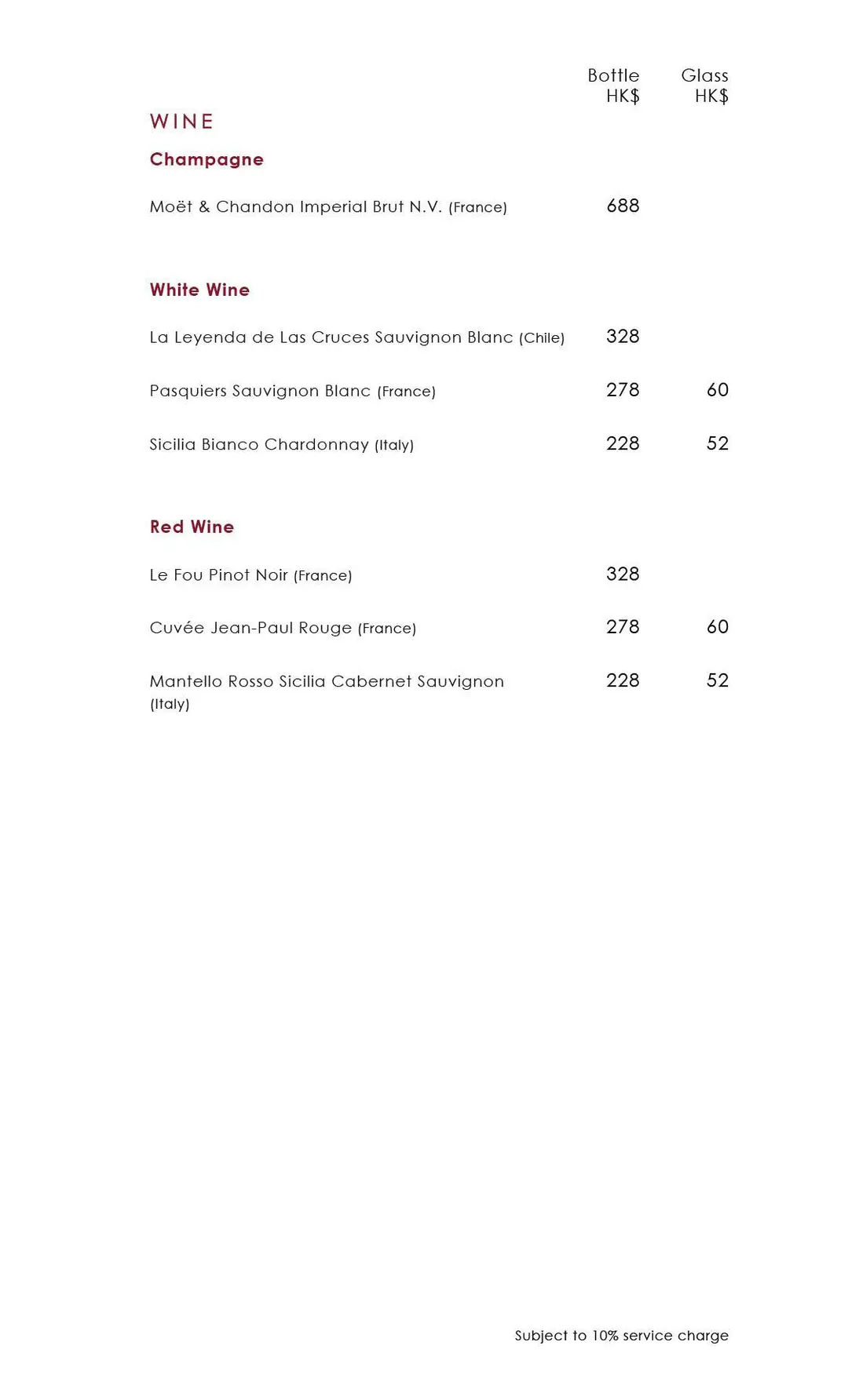 Bottle HK$ Glass HK$

WINE

Champagne

Moët & Chandon Imperial Brut N.V. (France) 688

White Wine

La Leyenda de Las Cruces Sauvignon Blanc (Chile) 328

Pasquiers Sauvignon Blanc (France) 278 60

Sicilia Bianco Chardonnay (Italy) 228 52

Red Wine

Le Fou Pinot Noir (France) 328

Cuvée Jean-Paul Rouge (France) 278 60

Mantello Rosso Sicilia Cabernet Sauvignon (Italy) 228 52

Subject to 10% service charge